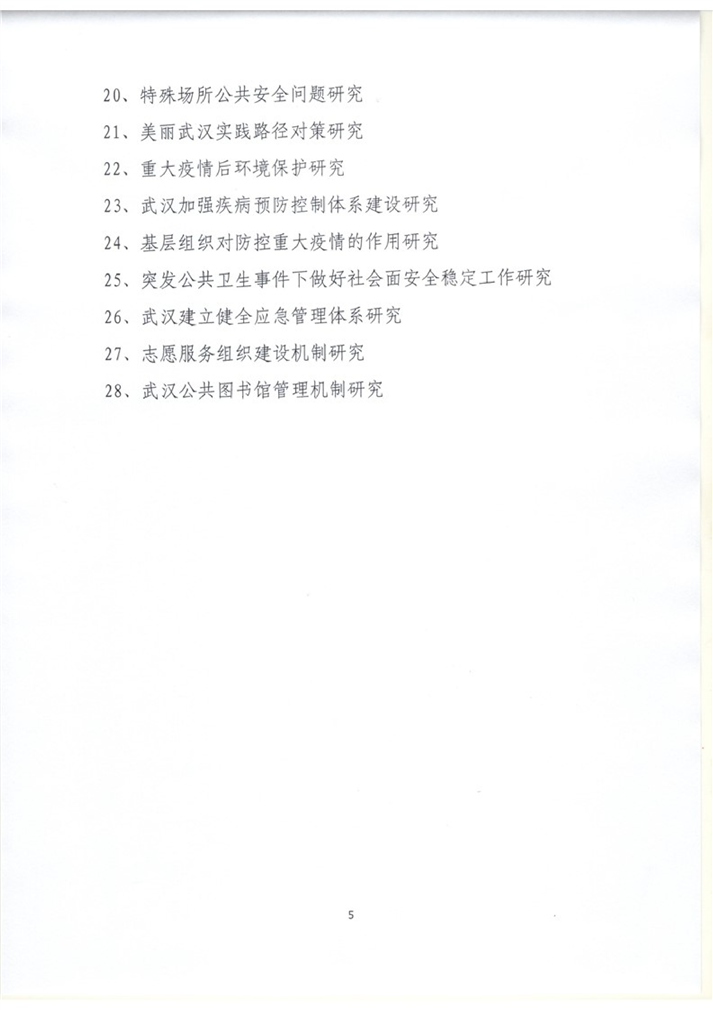 20、特殊场所公共安全问题研究

21、美丽武汉实践路径对策研究

22、重大疫情后环境保护研究

23、武汉加强疾病预防控制体系建设研究

24、基层组织对防控重大疫情的作用研究

25、突发公共卫生事件下做好社会面安全稳定工作研究

26、武汉建立健全应急管理体系研究

27、志愿服务组织建设机制研究

28、武汉公共图书馆管理机制研究

5